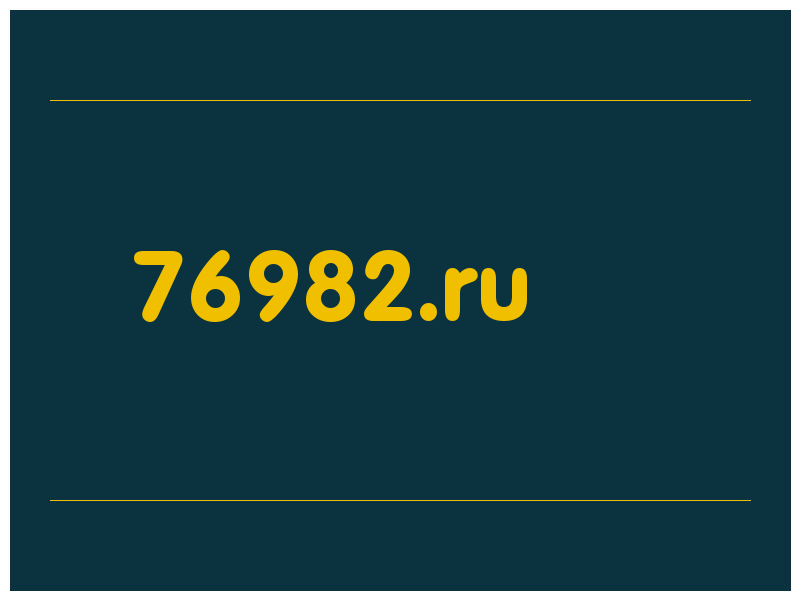 76982.ru